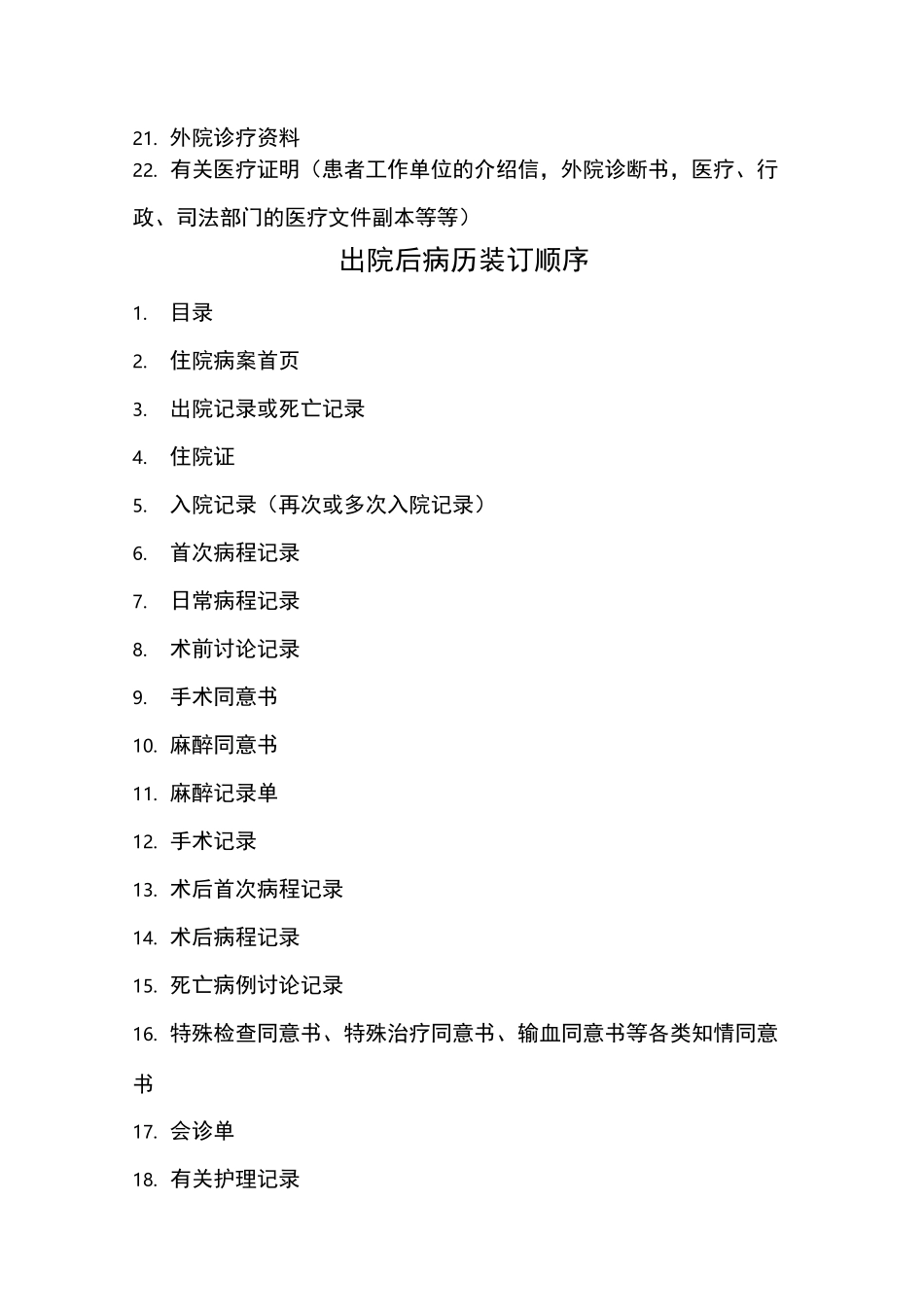 21. 外院诊疗资料

22. 有关医疗证明（患者工作单位的介绍信，外院诊断书，医疗、行政、司法部门的医疗文件副本等等）

出院后病历装订顺序

1. 目录

2. 住院病案首页

3. 出院记录或死亡记录

4. 住院证

5. 入院记录（再次或多次入院记录）

6. 首次病程记录

7. 日常病程记录

8. 术前讨论记录

9. 手术同意书

10. 麻醉同意书

11. 麻醉记录单

12. 手术记录

13. 术后首次病程记录

14. 术后病程记录

15. 死亡病例讨论记录

16. 特殊检查同意书、特殊治疗同意书、输血同意书等各类知情同意书

17. 会诊单

18. 有关护理记录